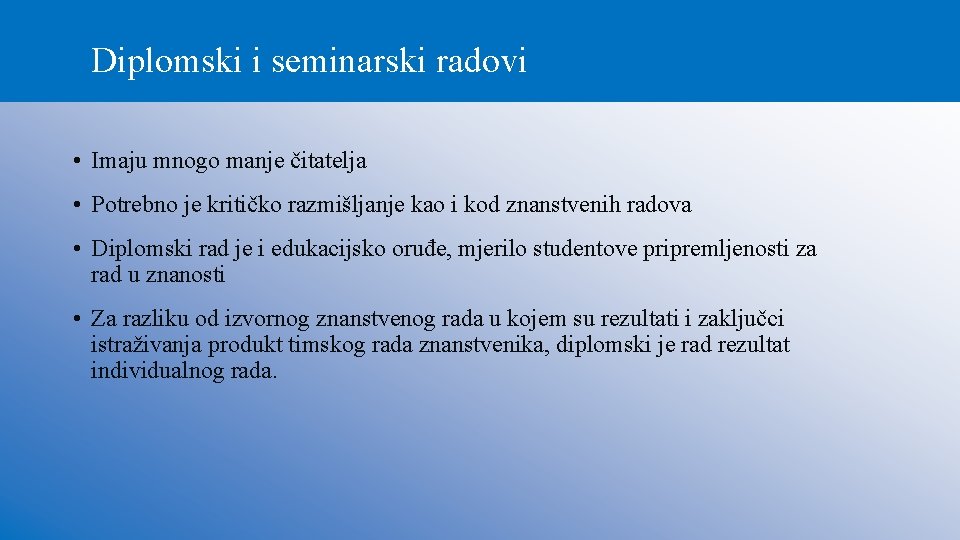 Diplomski i seminarski radovi

• Imaju mnogo manje čitatelja

• Potrebno je kritičko razmišljanje kao i kod znanstvenih radova

• Diplomski rad je i edukacijsko oruđe, mjerilo studentove pripremljenosti za rad u znanosti

• Za razliku od izvornog znanstvenog rada u kojem su rezultati i zaključci istraživanja produkt timskog rada znanstvenika, diplomski je rad rezultat individualnog rada.